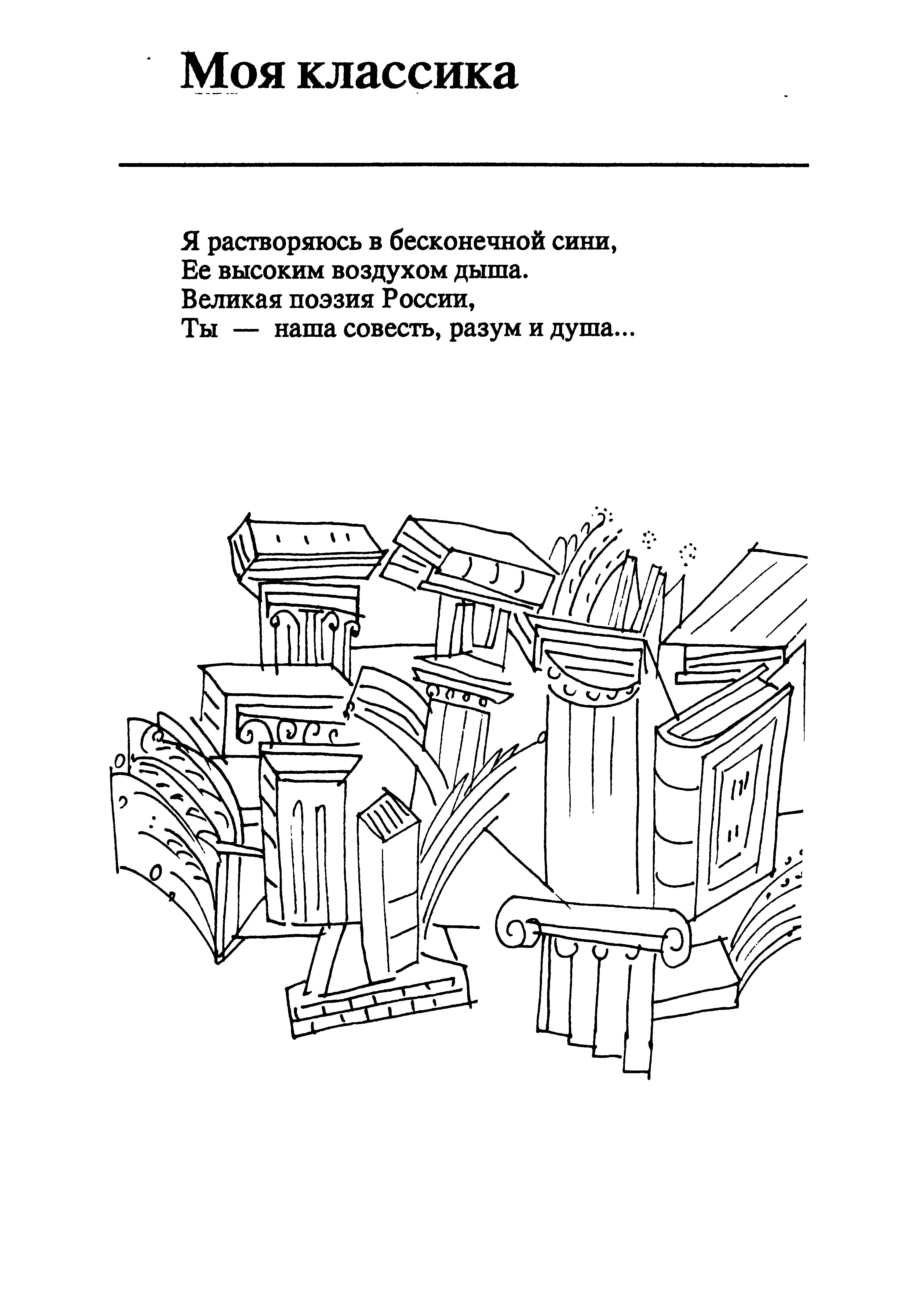 Моя классика

Я растворяюсь в бесконечной сини,
Ее высоким воздухом дыша.
Великая поэзия России,
Ты — наша совесть, разум и душа...